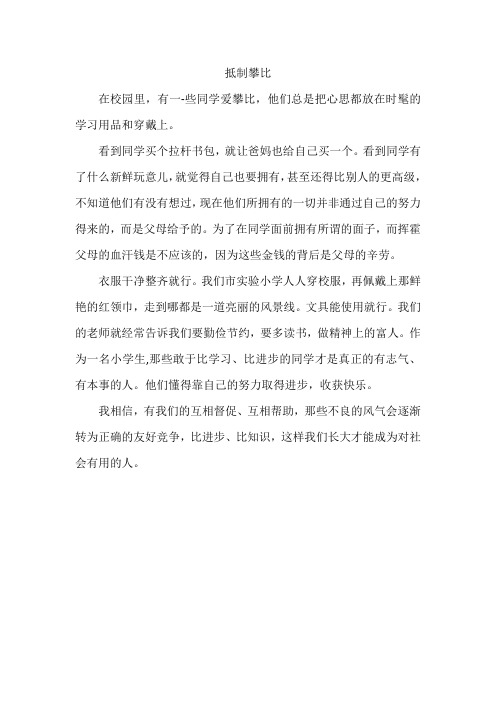 抵制攀比

在校园里，有一-些同学爱攀比，他们总是把心思都放在时髦的学习用品和穿戴上。

看到同学买个拉杆书包，就让爸妈也给自己买一个。看到同学有了什么新鲜玩意儿，就觉得自己也要拥有，甚至还得比别人的更高级，不知道他们有没有想过，现在他们所拥有的一切并非通过自己的努力得来的，而是父母给予的。为了在同学面前拥有所谓的面子，而挥霍父母的血汗钱是不应该的，因为这些金钱的背后是父母的辛劳。

衣服干净整齐就行。我们市实验小学人人穿校服，再佩戴上那鲜艳的红领巾，走到哪都是一道亮丽的风景线。文具能使用就行。我们的老师就经常告诉我们要勤俭节约，要多读书，做精神上的富人。作为一名小学生,那些敢于比学习、比进步的同学才是真正的有志气、有本事的人。他们懂得靠自己的努力取得进步，收获快乐。

我相信，有我们的互相督促、互相帮助，那些不良的风气会逐渐转为正确的友好竞争，比进步、比知识，这样我们长大才能成为对社会有用的人。